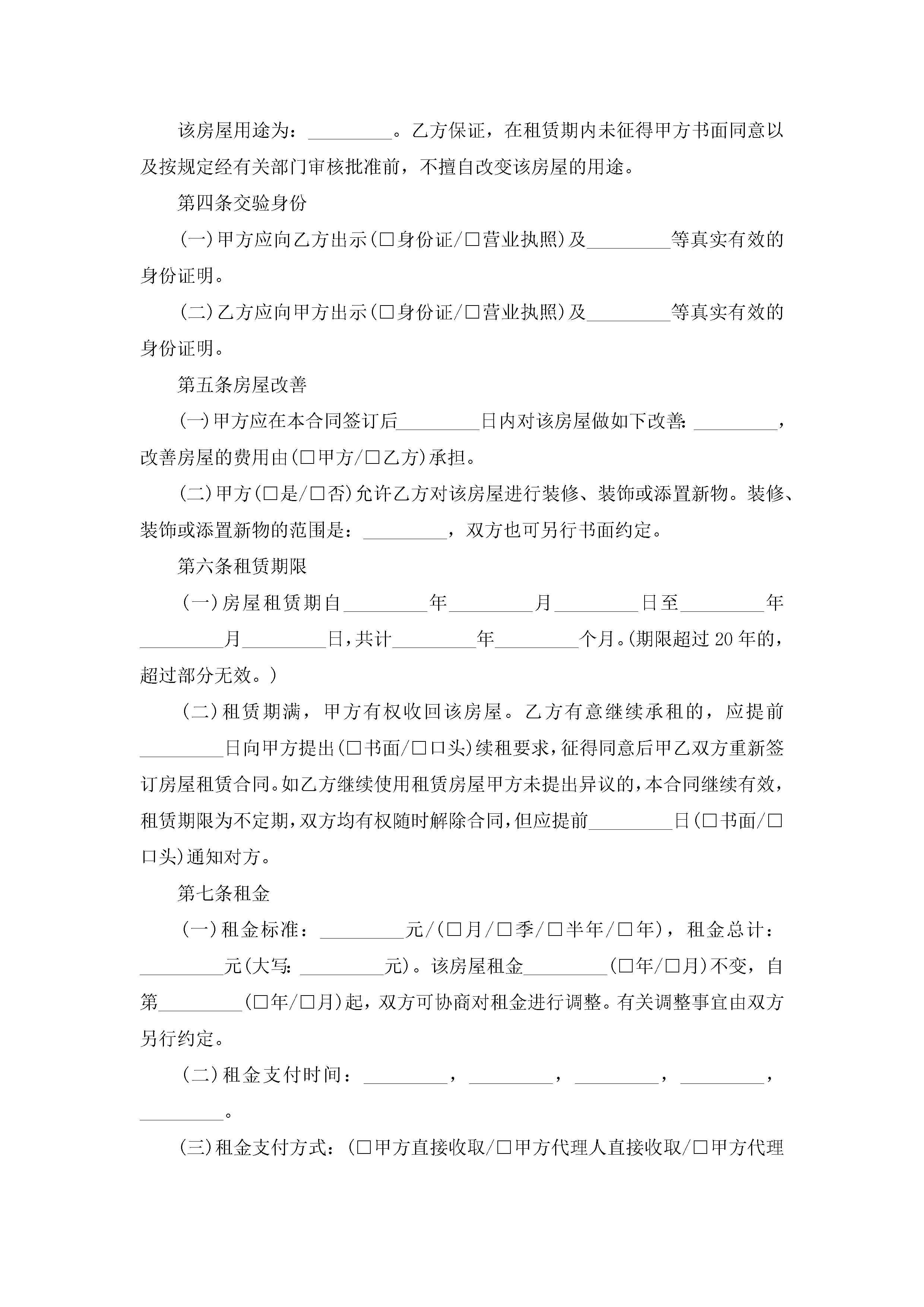 该房屋用途为：_________。乙方保证，在租赁期内未征得甲方书面同意以及按规定经有关部门审核批准前，不擅自改变该房屋的用途。

第四条交验身份

(一)甲方应向乙方出示(□身份证/□营业执照)及_________等真实有效的身份证明。

(二)乙方应向甲方出示(□身份证/□营业执照)及_________等真实有效的身份证明。

第五条房屋改善

(一)甲方应在本合同签订后_________日内对该房屋做如下改善：_________，改善房屋的费用由(□甲方/□乙方)承担。

(二)甲方(□是/□否)允许乙方对该房屋进行装修、装饰或添置新物。装修、装饰或添置新物的范围是：_________，双方也可另行书面约定。

第六条租赁期限

(一)房屋租赁期自_________年_________月_________日至_________年_________月_________日，共计_________年_________个月。(期限超过20年的，超过部分无效。)

(二)租赁期满，甲方有权收回该房屋。乙方有意继续承租的，应提前_________日向甲方提出(□书面/□口头)续租要求，征得同意后甲乙双方重新签订房屋租赁合同。如乙方继续使用租赁房屋甲方未提出异议的，本合同继续有效，租赁期限为不定期，双方均有权随时解除合同，但应提前_________日(□书面/□口头)通知对方。

第七条租金

(一)租金标准：_________元/(□月/□季/□半年/□年)，租金总计：_________元(大写：_________元)。该房屋租金_________(□年/□月)不变，自第_________(□年/□月)起，双方可协商对租金进行调整。有关调整事宜由双方另行约定。

(二)租金支付时间：_________，_________，_________，_________，_________。

(三)租金支付方式：(□甲方直接收取/□甲方代理人直接收取/□甲方代理